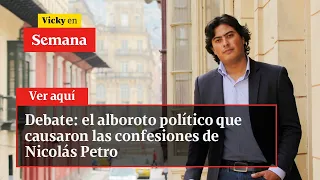 Vicky en
Semana

Ver aquí

Debate: el alboroto político que causaron las confesiones de Nicolás Petro